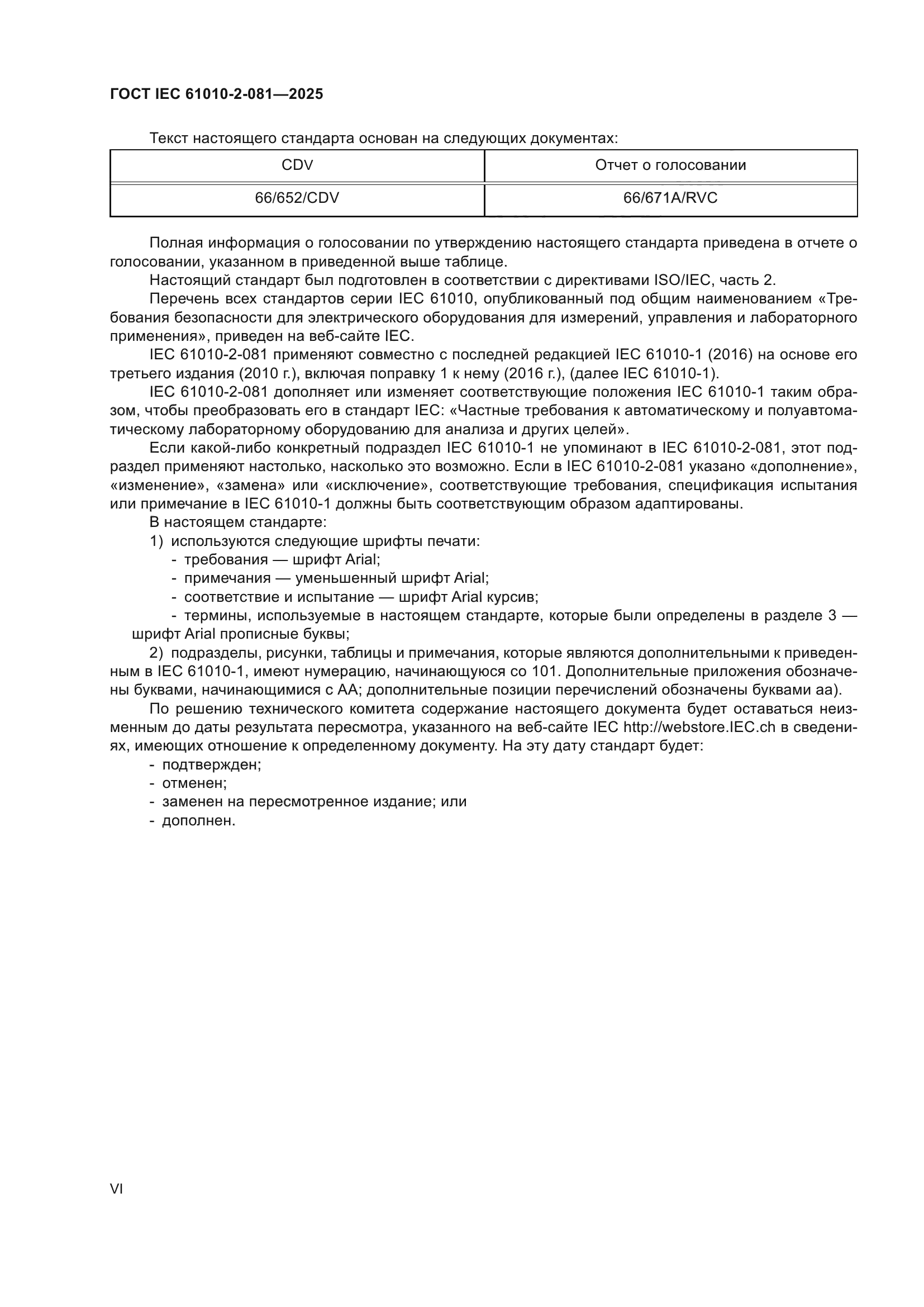 ГОСТ IEC 61010-2-081—2025

Текст настоящего стандарта основан на следующих документах:

| CDV | Отчет о голосовании |
|---|---|
| 66/652/CDV | 66/671A/RVC |

Полная информация о голосовании по утверждению настоящего стандарта приведена в отчете о голосовании, указанном в приведенной выше таблице.

Настоящий стандарт был подготовлен в соответствии с директивами ISO/IEC, часть 2.

Перечень всех стандартов серии IEC 61010, опубликованный под общим наименованием «Требования безопасности для электрического оборудования для измерений, управления и лабораторного применения», приведен на веб-сайте IEC.

IEC 61010-2-081 применяют совместно с последней редакцией IEC 61010-1 (2016) на основе его третьего издания (2010 г.), включая поправку 1 к нему (2016 г.), (далее IEC 61010-1).

IEC 61010-2-081 дополняет или изменяет соответствующие положения IEC 61010-1 таким образом, чтобы преобразовать его в стандарт IEC: «Частные требования к автоматическому и полуавтоматическому лабораторному оборудованию для анализа и других целей».

Если какой-либо конкретный подраздел IEC 61010-1 не упоминают в IEC 61010-2-081, этот подраздел применяют настолько, насколько это возможно. Если в IEC 61010-2-081 указано «дополнение», «изменение», «замена» или «исключение», соответствующие требования, спецификация испытания или примечание в IEC 61010-1 должны быть соответствующим образом адаптированы.

В настоящем стандарте:

1) используются следующие шрифты печати:
- требования — шрифт Arial;
- примечания — уменьшенный шрифт Arial;
- соответствие и испытание — шрифт Arial курсив;
- термины, используемые в настоящем стандарте, которые были определены в разделе 3 — шрифт Arial прописные буквы;

2) подразделы, рисунки, таблицы и примечания, которые являются дополнительными к приведенным в IEC 61010-1, имеют нумерацию, начинающуюся со 101. Дополнительные приложения обозначены буквами, начинающимися с AA; дополнительные позиции перечислений обозначены буквами aa).

По решению технического комитета содержание настоящего документа будет оставаться неизменным до даты результата пересмотра, указанного на веб-сайте IEC http://webstore.IEC.ch в сведениях, имеющих отношение к определенному документу. На эту дату стандарт будет:
- подтвержден;
- отменен;
- заменен на пересмотренное издание; или
- дополнен.

VI